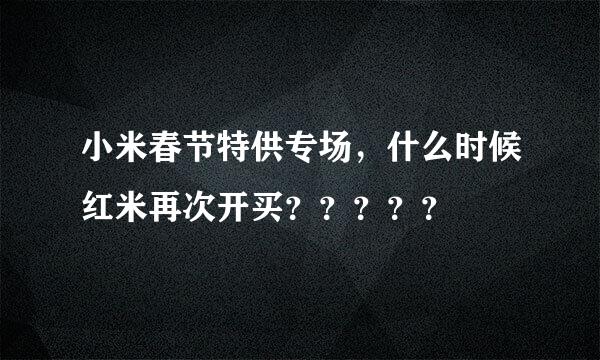 小米春节特供专场，什么时候红米再次开买？？？？？